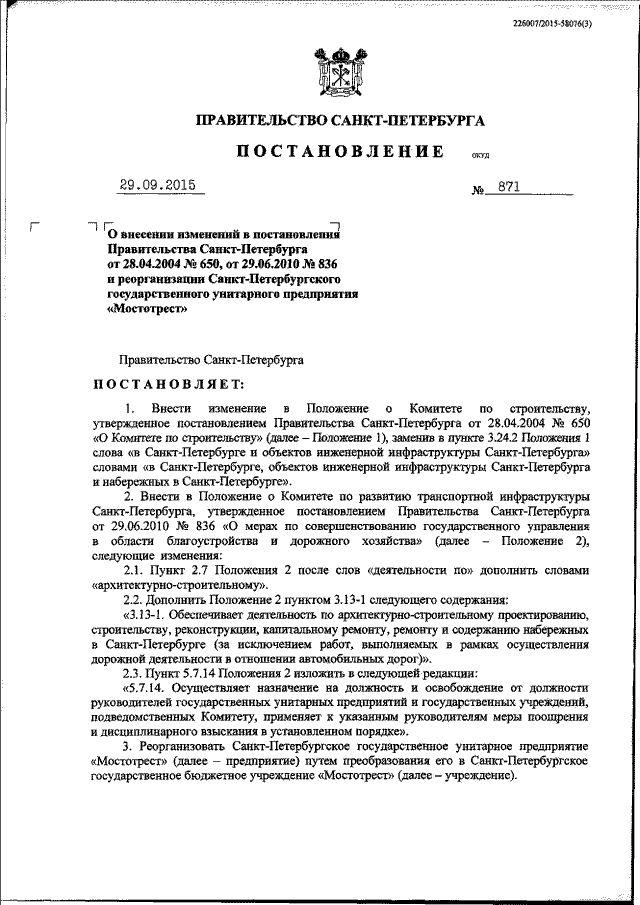 226007/2015-58076(3)

ПРАВИТЕЛЬСТВО САНКТ-ПЕТЕРБУРГА

ПОСТАНОВЛЕНИЕ ОКУД

29.09.2015 № 871

О внесении изменений в постановления Правительства Санкт-Петербурга от 28.04.2004 № 650, от 29.06.2010 № 836 и реорганизации Санкт-Петербургского государственного унитарного предприятия «Мостотрест»

Правительство Санкт-Петербурга

ПОСТАНОВЛЯЕТ:

1. Внести изменение в Положение о Комитете по строительству, утвержденное постановлением Правительства Санкт-Петербурга от 28.04.2004 № 650 «О Комитете по строительству» (далее – Положение 1), заменив в пункте 3.24.2 Положения 1 слова «в Санкт-Петербурге и объектов инженерной инфраструктуры Санкт-Петербурга» словами «в Санкт-Петербурге, объектов инженерной инфраструктуры Санкт-Петербурга и набережных в Санкт-Петербурге».

2. Внести в Положение о Комитете по развитию транспортной инфраструктуры Санкт-Петербурга, утвержденное постановлением Правительства Санкт-Петербурга от 29.06.2010 № 836 «О мерах по совершенствованию государственного управления в области благоустройства и дорожного хозяйства» (далее – Положение 2), следующие изменения:

2.1. Пункт 2.7 Положения 2 после слов «деятельности по» дополнить словами «архитектурно-строительному».

2.2. Дополнить Положение 2 пунктом 3.13-1 следующего содержания:

«3.13-1. Обеспечивает деятельность по архитектурно-строительному проектированию, строительству, реконструкции, капитальному ремонту, ремонту и содержанию набережных в Санкт-Петербурге (за исключением работ, выполняемых в рамках осуществления дорожной деятельности в отношении автомобильных дорог)».

2.3. Пункт 5.7.14 Положения 2 изложить в следующей редакции:

«5.7.14. Осуществляет назначение на должность и освобождение от должности руководителей государственных унитарных предприятий и государственных учреждений, подведомственных Комитету, применяет к указанным руководителям меры поощрения и дисциплинарного взыскания в установленном порядке».

3. Реорганизовать Санкт-Петербургское государственное унитарное предприятие «Мостотрест» (далее – предприятие) путем преобразования его в Санкт-Петербургское государственное бюджетное учреждение «Мостотрест» (далее – учреждение).